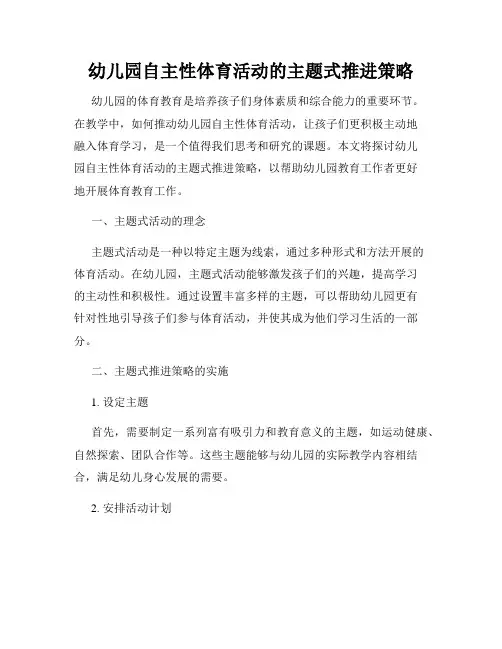 幼儿园自主性体育活动的主题式推进策略

幼儿园的体育教育是培养孩子们身体素质和综合能力的重要环节。在教学中，如何推动幼儿园自主性体育活动，让孩子们更积极主动地融入体育学习，是一个值得我们思考和研究的课题。本文将探讨幼儿园自主性体育活动的主题式推进策略，以帮助幼儿园教育工作者更好地开展体育教育工作。

一、主题式活动的理念

主题式活动是一种以特定主题为线索，通过多种形式和方法开展的体育活动。在幼儿园，主题式活动能够激发孩子们的兴趣，提高学习的主动性和积极性。通过设置丰富多样的主题，可以帮助幼儿园更有针对性地引导孩子们参与体育活动，并使其成为他们学习生活的一部分。

二、主题式推进策略的实施

1. 设定主题

首先，需要制定一系列富有吸引力和教育意义的主题，如运动健康、自然探索、团队合作等。这些主题能够与幼儿园的实际教学内容相结合，满足幼儿身心发展的需要。

2. 安排活动计划